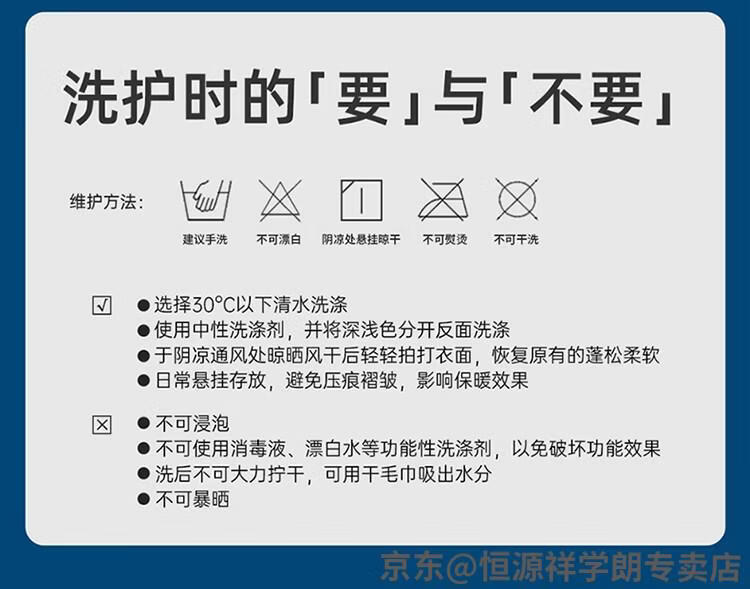 洗护时的「要」与「不要」

维护方法:

建议手洗 不可漂白 阴凉处悬挂晾干 不可熨烫 不可干洗

☑
• 选择30°C以下清水洗涤
• 使用中性洗涤剂，并将深浅色分开反面洗涤
• 于阴凉通风处晾晒风干后轻轻拍打衣面，恢复原有的蓬松柔软
• 日常悬挂存放，避免压痕褶皱，影响保暖效果

☒
• 不可浸泡
• 不可使用消毒液、漂白水等功能性洗涤剂，以免破坏功能效果
• 洗后不可大力拧干，可用干毛巾吸出水分
• 不可暴晒

京东@恒源祥学朗专卖店